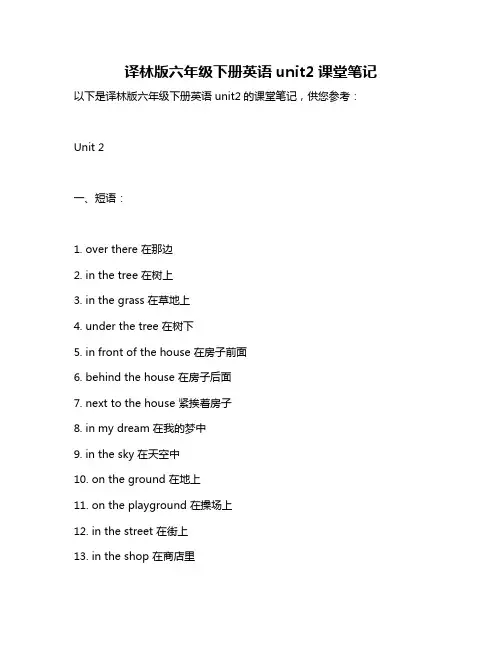 译林版六年级下册英语 unit2 课堂笔记

以下是译林版六年级下册英语 unit2 的课堂笔记，供您参考：

Unit 2

一、短语：

1. over there 在那边

2. in the tree 在树上

3. in the grass 在草地上

4. under the tree 在树下

5. in front of the house 在房子前面

6. behind the house 在房子后面

7. next to the house 紧挨着房子

8. in my dream 在我的梦中

9. in the sky 在天空中

10. on the ground 在地上

11. on the playground 在操场上

12. in the street 在街上

13. in the shop 在商店里